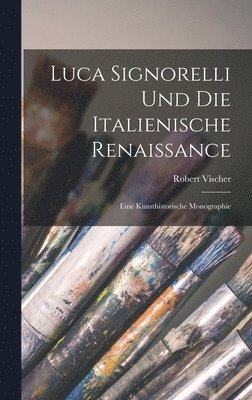 Luca Signorelli Und Die Italienische Renaissance

Robert Vischer

Eine Kunsthistorische Monographie